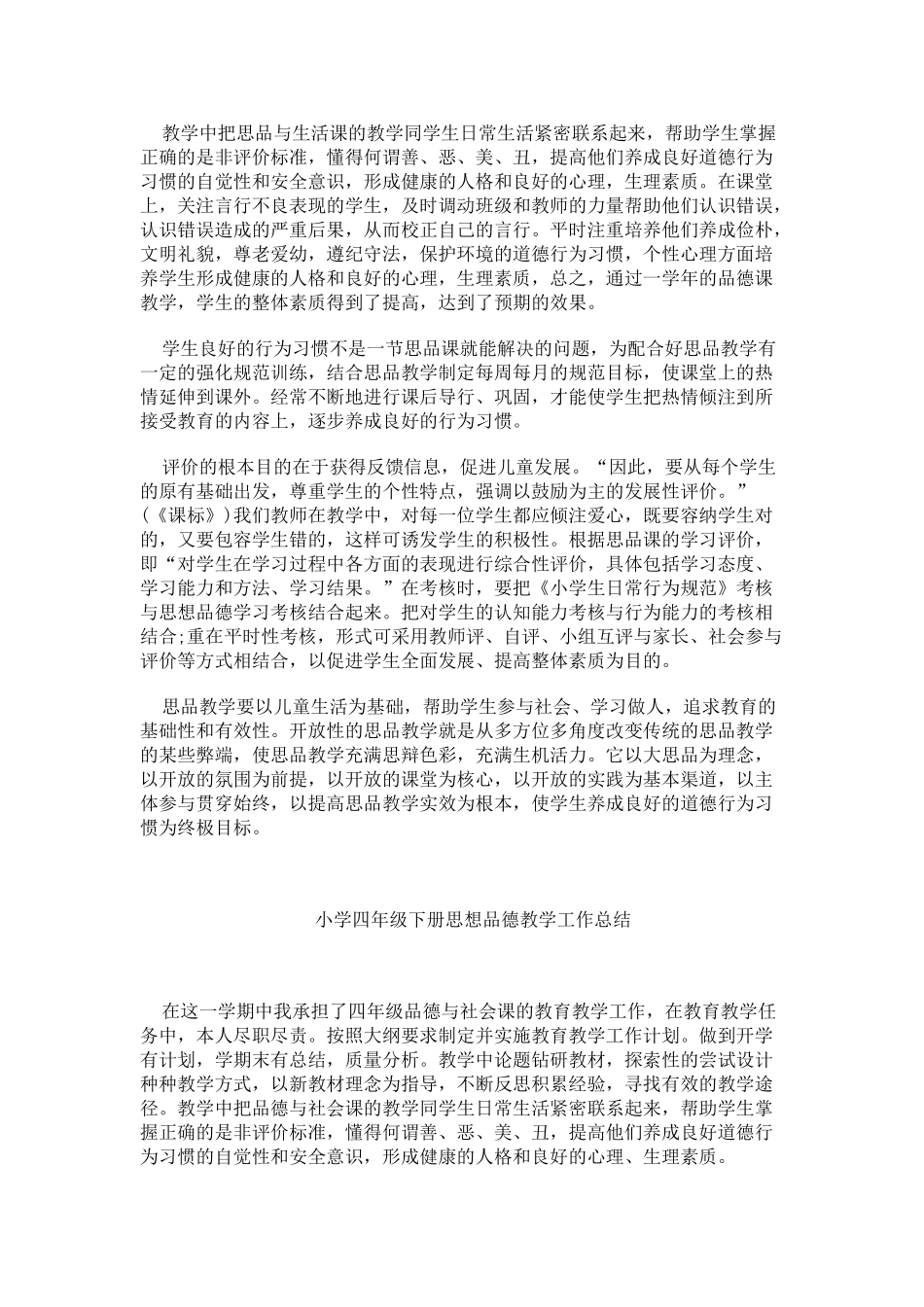 教学中把思品与生活课的教学同学生日常生活紧密联系起来，帮助学生掌握正确的是非评价标准，懂得何谓善、恶、美、丑，提高他们养成良好道德行为习惯的自觉性和安全意识，形成健康的人格和良好的心理，生理素质。在课堂上，关注言行不良表现的学生，及时调动班级和教师的力量帮助他们认识错误，认识错误造成的严重后果，从而校正自己的言行。平时注重培养他们养成俭朴，文明礼貌，尊老爱幼，遵纪守法，保护环境的道德行为习惯，个性心理方面培养学生形成健康的人格和良好的心理，生理素质，总之，通过一学年的品德课教学，学生的整体素质得到了提高，达到了预期的效果。

学生良好的行为习惯不是一节思品课就能解决的问题，为配合好思品教学有一定的强化规范训练，结合思品教学制定每周每月的规范目标，使课堂上的热情延伸到课外。经常不断地进行课后导行、巩固，才能使学生把热情倾注到所接受教育的内容上，逐步养成良好的行为习惯。

评价的根本目的在于获得反馈信息，促进儿童发展。“因此，要从每个学生的原有基础出发，尊重学生的个性特点，强调以鼓励为主的发展性评价。”(《课标》)我们教师在教学中，对每一位学生都应倾注爱心，既要容纳学生对的，又要包容学生错的，这样可诱发学生的积极性。根据思品课的学习评价，即“对学生在学习过程中各方面的表现进行综合性评价，具体包括学习态度、学习能力和方法、学习结果。”在考核时，要把《小学生日常行为规范》考核与思想品德学习考核结合起来。把对学生的认知能力考核与行为能力的考核相结合;重在平时性考核，形式可采用教师评、自评、小组互评与家长、社会参与评价等方式相结合，以促进学生全面发展、提高整体素质为目的。

思品教学要以儿童生活为基础，帮助学生参与社会、学习做人，追求教育的基础性和有效性。开放性的思品教学就是从多方位多角度改变传统的思品教学的某些弊端，使思品教学充满思辩色彩，充满生机活力。它以大思品为理念，以开放的氛围为前提，以开放的课堂为核心，以开放的实践为基本渠道，以主体参与贯穿始终，以提高思品教学实效为根本，使学生养成良好的道德行为习惯为终极目标。

小学四年级下册思想品德教学工作总结

在这一学期中我承担了四年级品德与社会课的教育教学工作，在教育教学任务中，本人尽职尽责。按照大纲要求制定并实施教育教学工作计划。做到开学有计划，学期末有总结，质量分析。教学中论题钻研教材，探索性的尝试设计种种教学方式，以新教材理念为指导，不断反思积累经验，寻找有效的教学途径。教学中把品德与社会课的教学同学生日常生活紧密联系起来，帮助学生掌握正确的是非评价标准，懂得何谓善、恶、美、丑，提高他们养成良好道德行为习惯的自觉性和安全意识，形成健康的人格和良好的心理、生理素质。